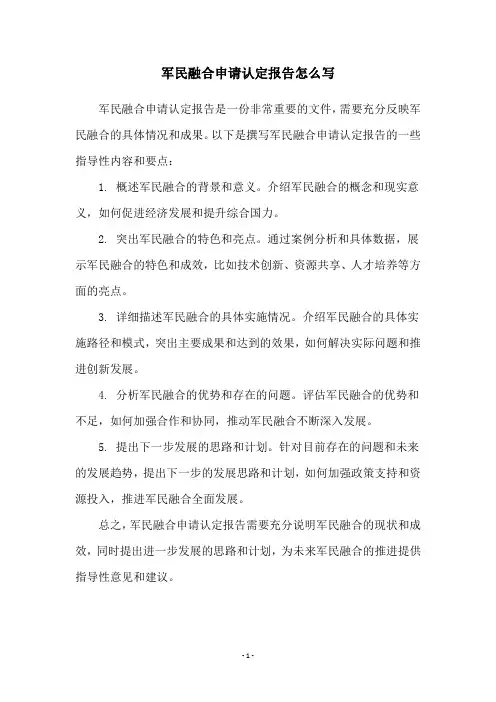 军民融合申请认定报告怎么写

军民融合申请认定报告是一份非常重要的文件，需要充分反映军民融合的具体情况和成果。以下是撰写军民融合申请认定报告的一些指导性内容和要点：

1. 概述军民融合的背景和意义。介绍军民融合的概念和现实意义，如何促进经济发展和提升综合国力。

2. 突出军民融合的特色和亮点。通过案例分析和具体数据，展示军民融合的特色和成效，比如技术创新、资源共享、人才培养等方面的亮点。

3. 详细描述军民融合的具体实施情况。介绍军民融合的具体实施路径和模式，突出主要成果和达到的效果，如何解决实际问题和推进创新发展。

4. 分析军民融合的优势和存在的问题。评估军民融合的优势和不足，如何加强合作和协同，推动军民融合不断深入发展。

5. 提出下一步发展的思路和计划。针对目前存在的问题和未来的发展趋势，提出下一步的发展思路和计划，如何加强政策支持和资源投入，推进军民融合全面发展。

总之，军民融合申请认定报告需要充分说明军民融合的现状和成效，同时提出进一步发展的思路和计划，为未来军民融合的推进提供指导性意见和建议。

- 1 -